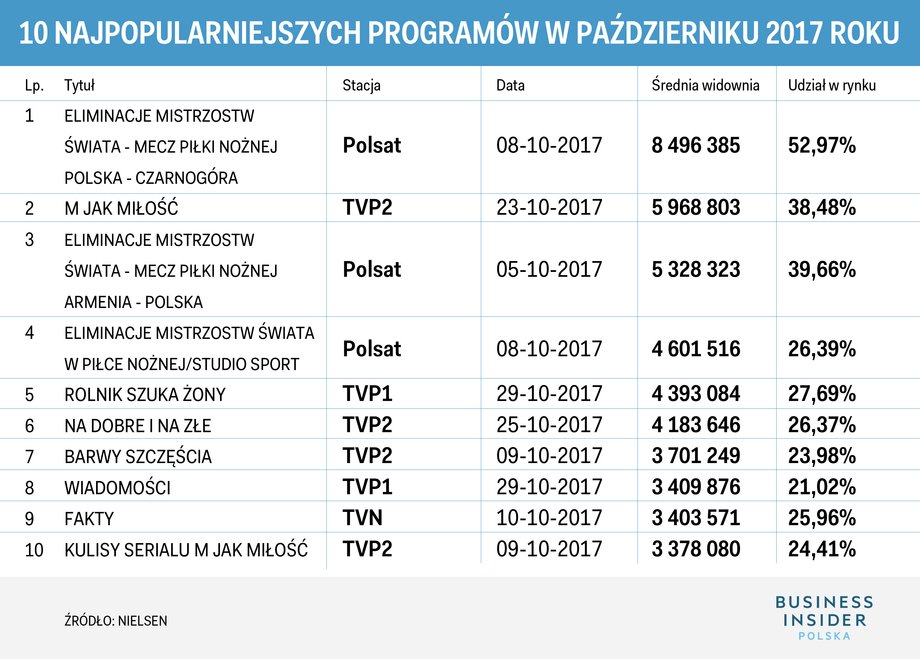 10 NAJPOPULARNIEJSZYCH PROGRAMÓW W PAŹDZIERNIKU 2017 ROKU

| Lp. | Tytuł | Stacja | Data | Średnia widownia | Udział w rynku |
|---|---|---|---|---|---|
| 1 | ELIMINACJE MISTRZOSTW ŚWIATA - MECZ PIŁKI NOŻNEJ POLSKA - CZARNOGÓRA | Polsat | 08-10-2017 | 8 496 385 | 52,97% |
| 2 | M JAK MIŁOŚĆ | TVP2 | 23-10-2017 | 5 968 803 | 38,48% |
| 3 | ELIMINACJE MISTRZOSTW ŚWIATA - MECZ PIŁKI NOŻNEJ ARMENIA - POLSKA | Polsat | 05-10-2017 | 5 328 323 | 39,66% |
| 4 | ELIMINACJE MISTRZOSTW ŚWIATA W PIŁCE NOŻNEJ/STUDIO SPORT | Polsat | 08-10-2017 | 4 601 516 | 26,39% |
| 5 | ROLNIK SZUKA ŻONY | TVP1 | 29-10-2017 | 4 393 084 | 27,69% |
| 6 | NA DOBRE I NA ZŁE | TVP2 | 25-10-2017 | 4 183 646 | 26,37% |
| 7 | BARWY SZCZĘŚCIA | TVP2 | 09-10-2017 | 3 701 249 | 23,98% |
| 8 | WIADOMOŚCI | TVP1 | 29-10-2017 | 3 409 876 | 21,02% |
| 9 | FAKTY | TVN | 10-10-2017 | 3 403 571 | 25,96% |
| 10 | KULISY SERIALU M JAK MIŁOŚĆ | TVP2 | 09-10-2017 | 3 378 080 | 24,41% |

ŹRÓDŁO: NIELSEN

BUSINESS INSIDER POLSKA